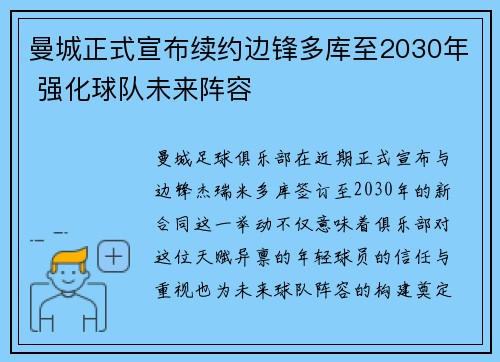 曼城正式宣布续约边锋多库至2030年 强化球队未来阵容

曼城足球俱乐部在近期正式宣布与边锋杰瑞米多库签订至2030年的新合同这一举动不仅意味着俱乐部对这位天赋异禀的年轻球员的信任与重视也为未来球队阵容的构建奠定